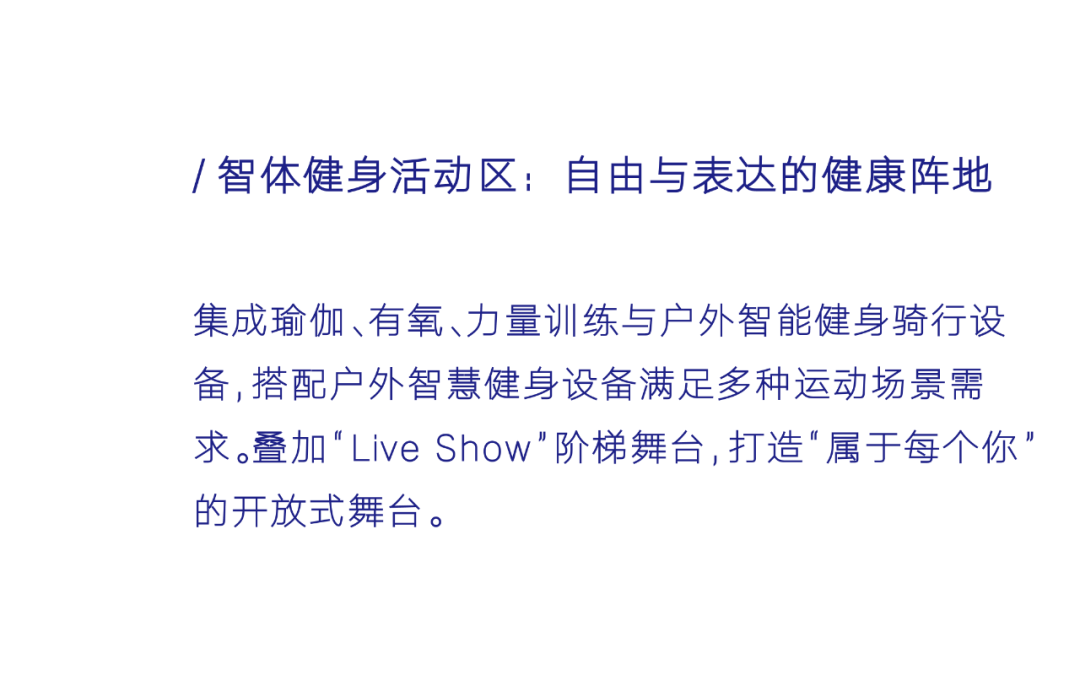 / 智体健身活动区：自由与表达的健康阵地

集成瑜伽、有氧、力量训练与户外智能健身骑行设备，搭配户外智慧健身设备满足多种运动场景需求。叠加“Live Show”阶梯舞台，打造“属于每个你”的开放式舞台。